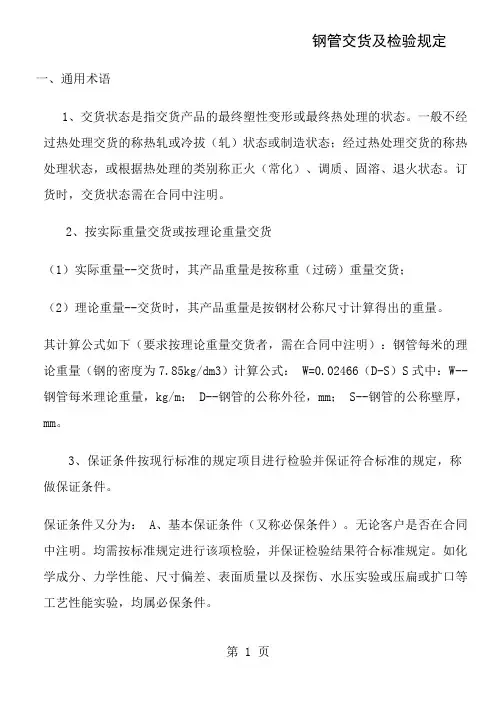 钢管交货及检验规定

一、通用术语

1、交货状态是指交货产品的最终塑性变形或最终热处理的状态。一般不经过热处理交货的称热轧或冷拔（轧）状态或制造状态；经过热处理交货的称热处理状态，或根据热处理的类别称正火（常化）、调质、固溶、退火状态。订货时，交货状态需在合同中注明。

2、按实际重量交货或按理论重量交货

（1）实际重量--交货时，其产品重量是按称重（过磅）重量交货；

（2）理论重量--交货时，其产品重量是按钢材公称尺寸计算得出的重量。

其计算公式如下（要求按理论重量交货者，需在合同中注明）：钢管每米的理论重量（钢的密度为7.85kg/dm3）计算公式： W=0.02466（D-S）S 式中：W--钢管每米理论重量，kg/m； D--钢管的公称外径，mm； S--钢管的公称壁厚，mm。

3、保证条件按现行标准的规定项目进行检验并保证符合标准的规定，称做保证条件。

保证条件又分为： A、基本保证条件（又称必保条件）。无论客户是否在合同中注明。均需按标准规定进行该项检验，并保证检验结果符合标准规定。如化学成分、力学性能、尺寸偏差、表面质量以及探伤、水压实验或压扁或扩口等工艺性能实验，均属必保条件。

第 1 页